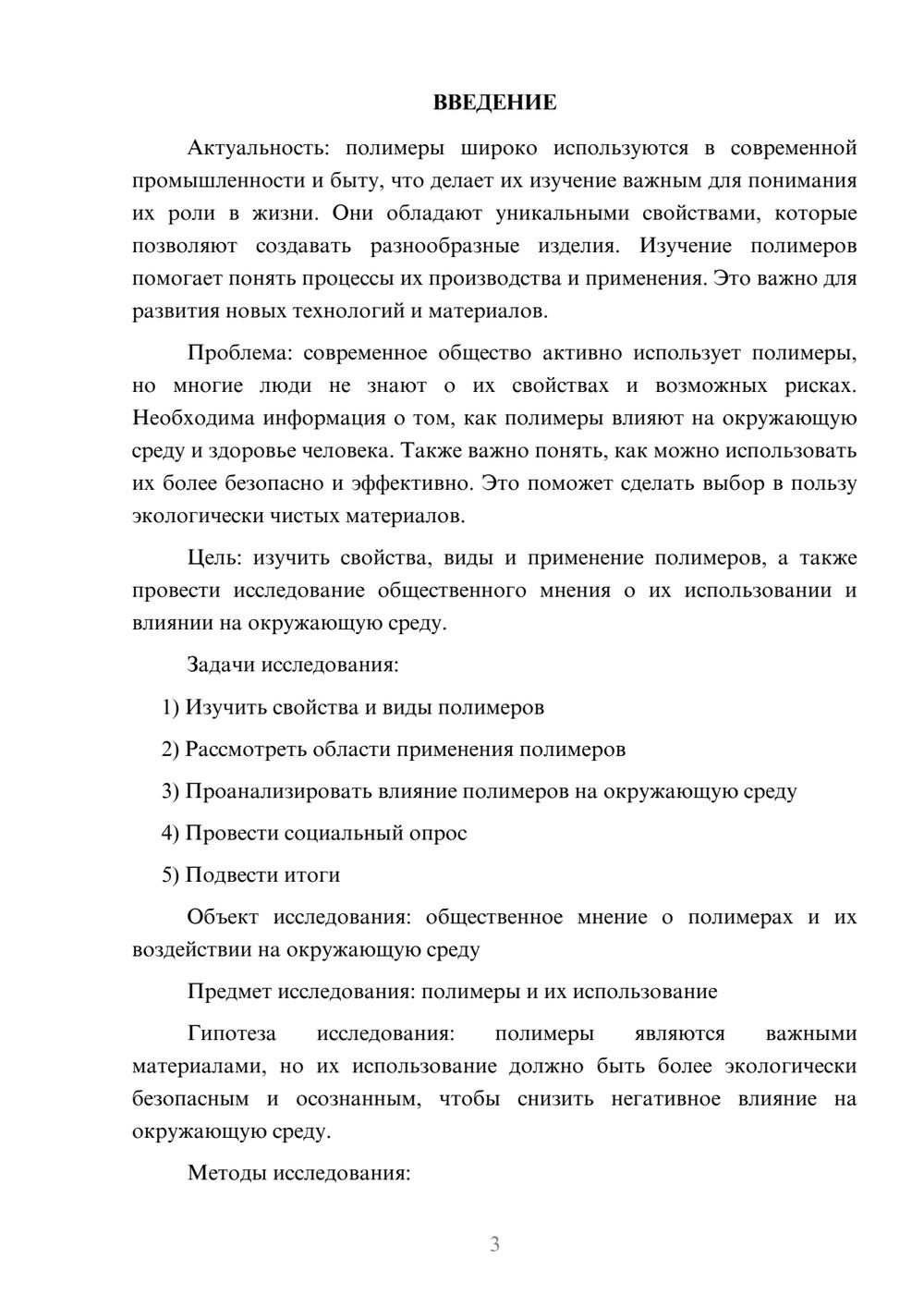 ВВЕДЕНИЕ

Актуальность: полимеры широко используются в современной промышленности и быту, что делает их изучение важным для понимания их роли в жизни. Они обладают уникальными свойствами, которые позволяют создавать разнообразные изделия. Изучение полимеров помогает понять процессы их производства и применения. Это важно для развития новых технологий и материалов.

Проблема: современное общество активно использует полимеры, но многие люди не знают о их свойствах и возможных рисках. Необходима информация о том, как полимеры влияют на окружающую среду и здоровье человека. Также важно понять, как можно использовать их более безопасно и эффективно. Это поможет сделать выбор в пользу экологически чистых материалов.

Цель: изучить свойства, виды и применение полимеров, а также провести исследование общественного мнения о их использовании и влиянии на окружающую среду.

Задачи исследования:

1) Изучить свойства и виды полимеров

2) Рассмотреть области применения полимеров

3) Проанализировать влияние полимеров на окружающую среду

4) Провести социальный опрос

5) Подвести итоги

Объект исследования: общественное мнение о полимерах и их воздействии на окружающую среду

Предмет исследования: полимеры и их использование

Гипотеза исследования: полимеры являются важными материалами, но их использование должно быть более экологически безопасным и осознанным, чтобы снизить негативное влияние на окружающую среду.

Методы исследования:

3